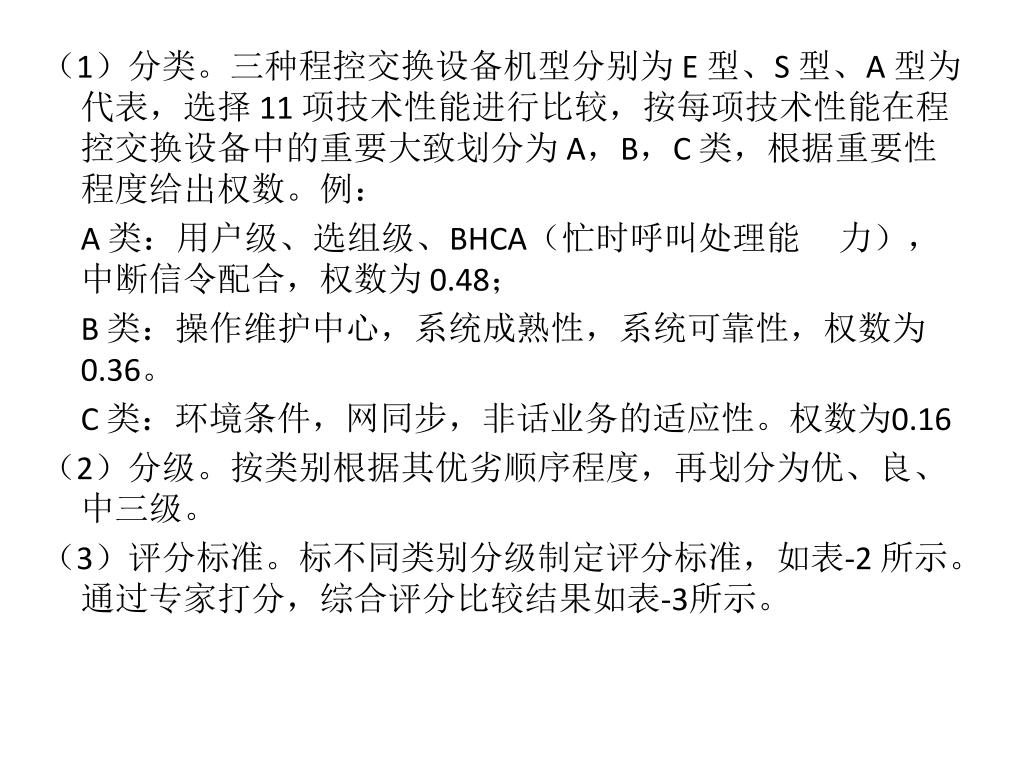 （1）分类。三种程控交换设备机型分别为 E 型、S 型、A 型为代表，选择 11 项技术性能进行比较，按每项技术性能在程控交换设备中的重要大致划分为 A，B，C 类，根据重要性程度给出权数。例：

A 类：用户级、选组级、BHCA（忙时呼叫处理能　力），中断信令配合，权数为 0.48；

B 类：操作维护中心，系统成熟性，系统可靠性，权数为 0.36。

C 类：环境条件，网同步，非话业务的适应性。权数为0.16

（2）分级。按类别根据其优劣顺序程度，再划分为优、良、中三级。

（3）评分标准。标不同类别分级制定评分标准，如表-2 所示。通过专家打分，综合评分比较结果如表-3所示。